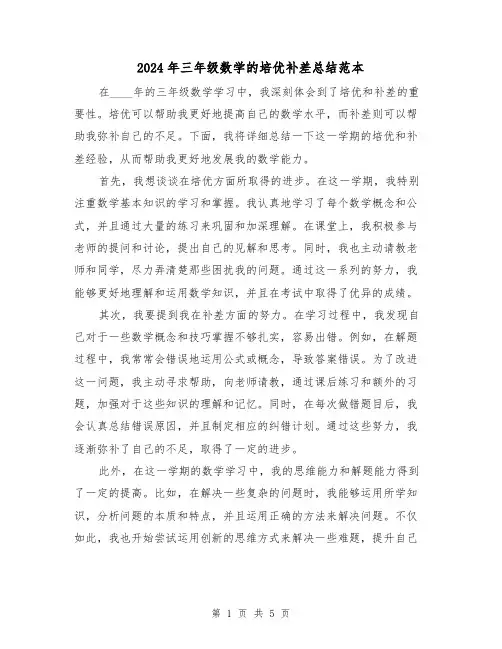 2024年三年级数学的培优补差总结范本

在____年的三年级数学学习中，我深刻体会到了培优和补差的重要性。培优可以帮助我更好地提高自己的数学水平，而补差则可以帮助我弥补自己的不足。下面，我将详细总结一下这一学期的培优和补差经验，从而帮助我更好地发展我的数学能力。

首先，我想谈谈在培优方面所取得的进步。在这一学期，我特别注重数学基本知识的学习和掌握。我认真地学习了每个数学概念和公式，并且通过大量的练习来巩固和加深理解。在课堂上，我积极参与老师的提问和讨论，提出自己的见解和思考。同时，我也主动请教老师和同学，尽力弄清楚那些困扰我的问题。通过这一系列的努力，我能够更好地理解和运用数学知识，并且在考试中取得了优异的成绩。

其次，我要提到我在补差方面的努力。在学习过程中，我发现自己对于一些数学概念和技巧掌握不够扎实，容易出错。例如，在解题过程中，我常常会错误地运用公式或概念，导致答案错误。为了改进这一问题，我主动寻求帮助，向老师请教，通过课后练习和额外的习题，加强对于这些知识的理解和记忆。同时，在每次做错题目后，我会认真总结错误原因，并且制定相应的纠错计划。通过这些努力，我逐渐弥补了自己的不足，取得了一定的进步。

此外，在这一学期的数学学习中，我的思维能力和解题能力得到了一定的提高。比如，在解决一些复杂的问题时，我能够运用所学知识，分析问题的本质和特点，并且运用正确的方法来解决问题。不仅如此，我也开始尝试运用创新的思维方式来解决一些难题，提升自己

第 1 页 共 5 页